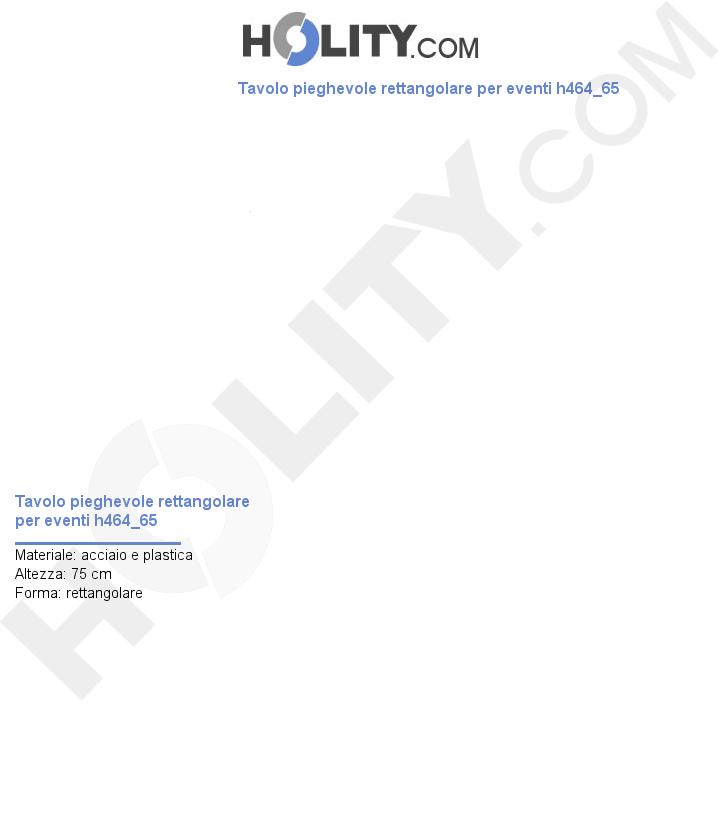 HOLITY.COM

Tavolo pieghevole rettangolare per eventi h464_65

HOLITY.COM

Tavolo pieghevole rettangolare per eventi h464_65

Materiale: acciaio e plastica
Altezza: 75 cm
Forma: rettangolare